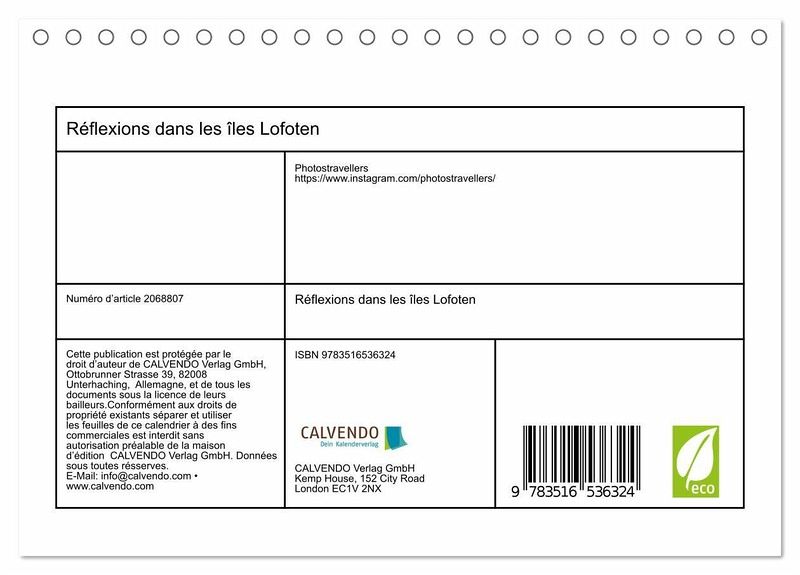 Réflexions dans les îles Lofoten

Photostravellers
https://www.instagram.com/photostravellers/

Numéro d'article 2068807

Réflexions dans les îles Lofoten

Cette publication est protégée par le droit d'auteur de CALVENDO Verlag GmbH, Ottobrunner Strasse 39, 82008 Unterhaching, Allemagne, et de tous les documents sous la licence de leurs bailleurs.Conformément aux droits de propriété existants séparer et utiliser les feuilles de ce calendrier à des fins commerciales est interdit sans autorisation préalable de la maison d'édition CALVENDO Verlag GmbH. Données sous toutes résserves.
E-Mail: info@calvendo.com • www.calvendo.com

ISBN 9783516536324

CALVENDO
Dein Kalenderverlag

CALVENDO Verlag GmbH
Kemp House, 152 City Road
London EC1V 2NX

9 783516 536324

eco